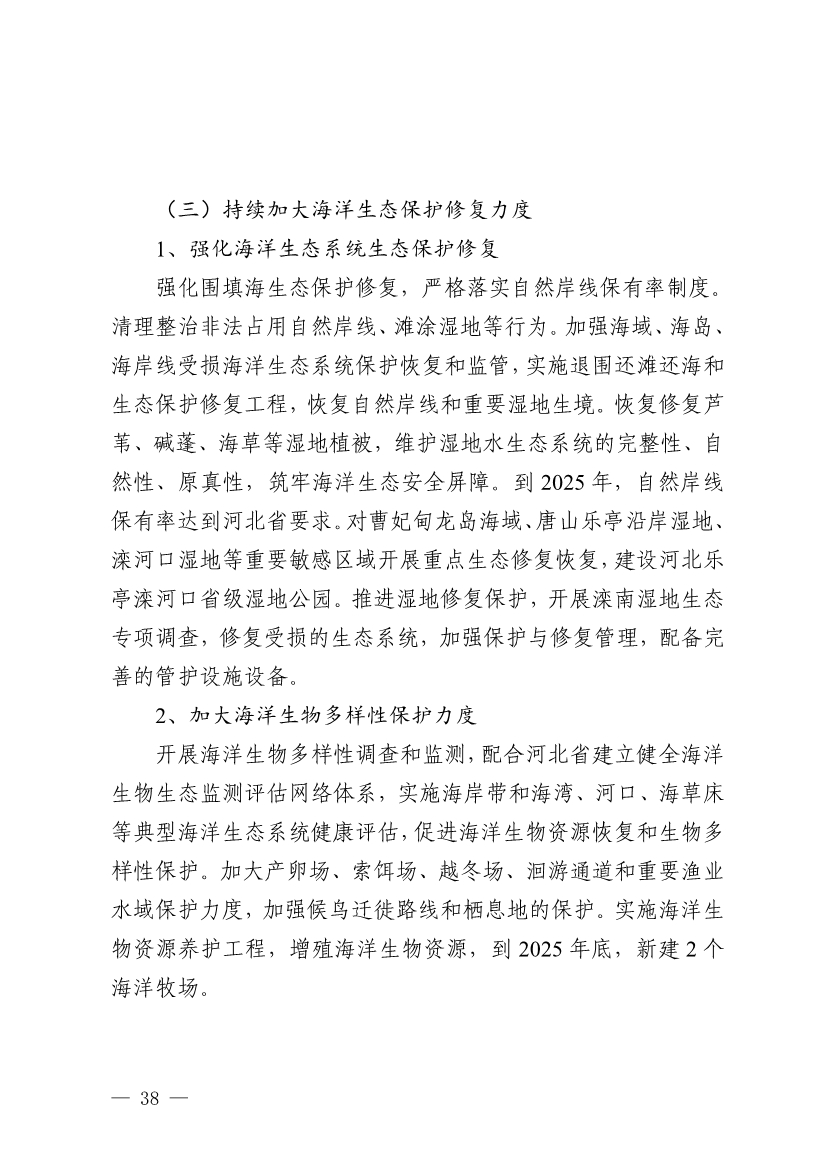 （三）持续加大海洋生态保护修复力度

1、强化海洋生态系统生态保护修复

强化围填海生态保护修复，严格落实自然岸线保有率制度。清理整治非法占用自然岸线、滩涂湿地等行为。加强海域、海岛、海岸线受损海洋生态系统保护恢复和监管，实施退围还滩还海和生态保护修复工程，恢复自然岸线和重要湿地生境。恢复修复芦苇、碱蓬、海草等湿地植被，维护湿地水生态系统的完整性、自然性、原真性，筑牢海洋生态安全屏障。到 2025 年，自然岸线保有率达到河北省要求。对曹妃甸龙岛海域、唐山乐亭沿岸湿地、滦河口湿地等重要敏感区域开展重点生态修复恢复，建设河北乐亭滦河口省级湿地公园。推进湿地修复保护，开展滦南湿地生态专项调查，修复受损的生态系统，加强保护与修复管理，配备完善的管护设施设备。

2、加大海洋生物多样性保护力度

开展海洋生物多样性调查和监测，配合河北省建立健全海洋生物生态监测评估网络体系，实施海岸带和海湾、河口、海草床等典型海洋生态系统健康评估，促进海洋生物资源恢复和生物多样性保护。加大产卵场、索饵场、越冬场、洄游通道和重要渔业水域保护力度，加强候鸟迁徙路线和栖息地的保护。实施海洋生物资源养护工程，增殖海洋生物资源，到 2025 年底，新建 2 个海洋牧场。

— 38 —